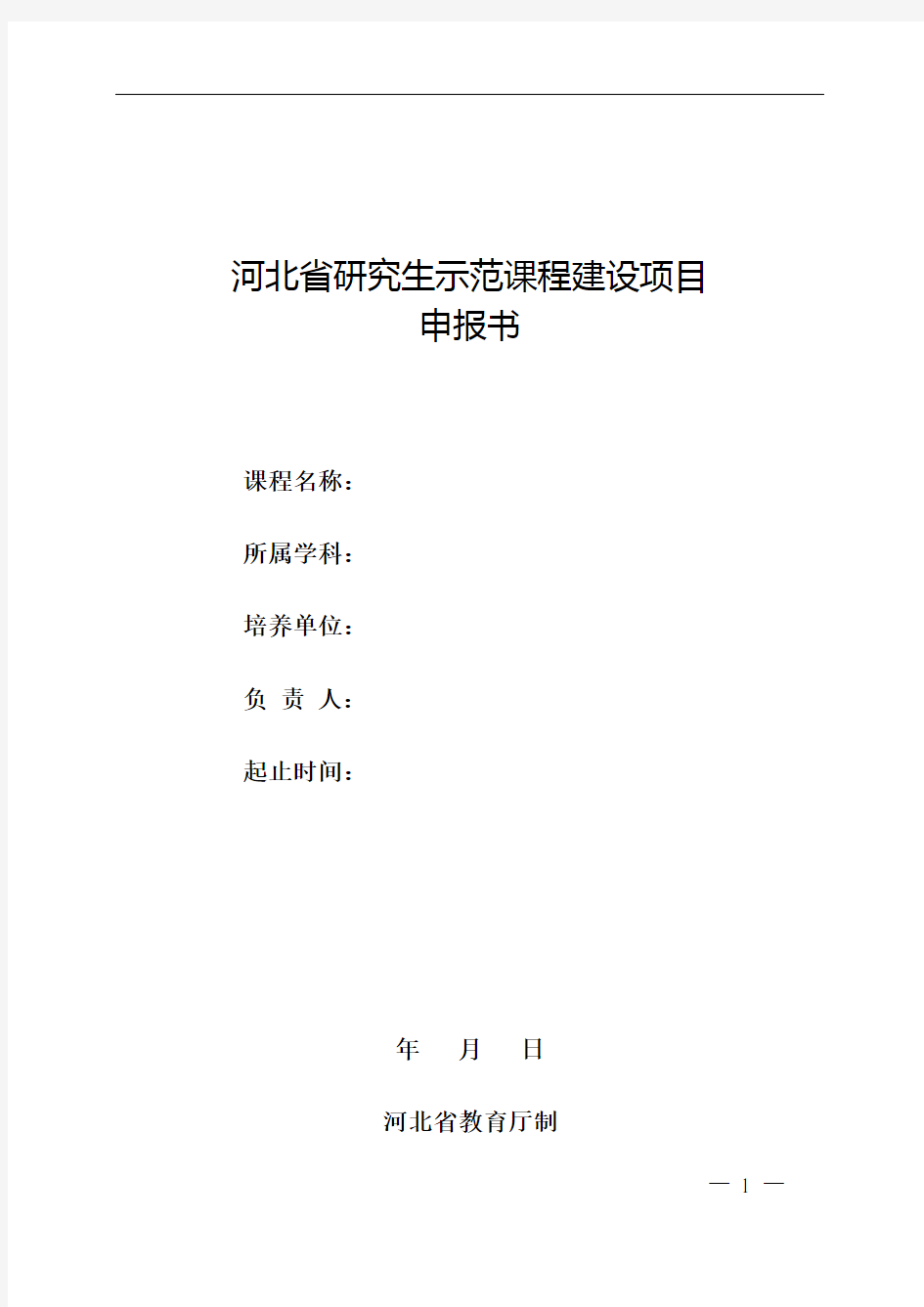 河北省研究生示范课程建设项目
申报书

课程名称：

所属学科：

培养单位：

负 责 人：

起止时间：

年 月 日

河北省教育厅制

— 1 —